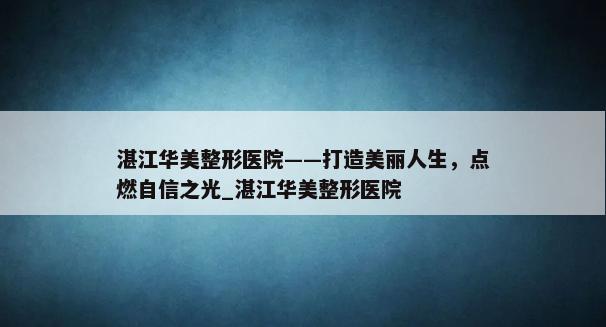 湛江华美整形医院——打造美丽人生，点燃自信之光_湛江华美整形医院